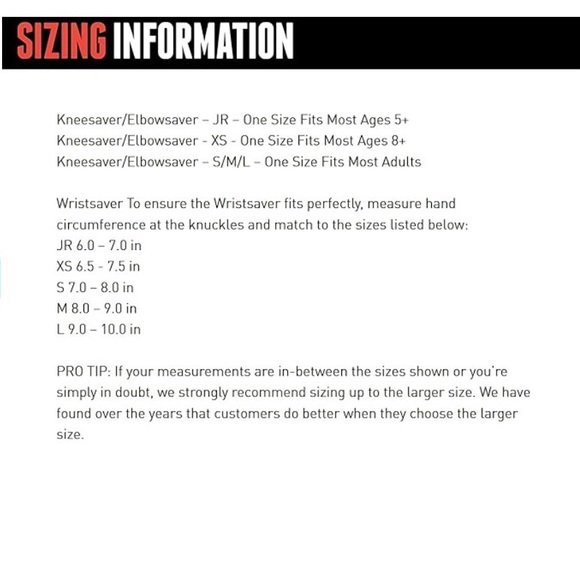 SIZING INFORMATION

Kneesaver/Elbowsaver – JR – One Size Fits Most Ages 5+
Kneesaver/Elbowsaver - XS - One Size Fits Most Ages 8+
Kneesaver/Elbowsaver – S/M/L – One Size Fits Most Adults

Wristsaver To ensure the Wristsaver fits perfectly, measure hand circumference at the knuckles and match to the sizes listed below:
JR 6.0 – 7.0 in
XS 6.5 - 7.5 in
S 7.0 – 8.0 in
M 8.0 – 9.0 in
L 9.0 – 10.0 in

PRO TIP: If your measurements are in-between the sizes shown or you're simply in doubt, we strongly recommend sizing up to the larger size. We have found over the years that customers do better when they choose the larger size.